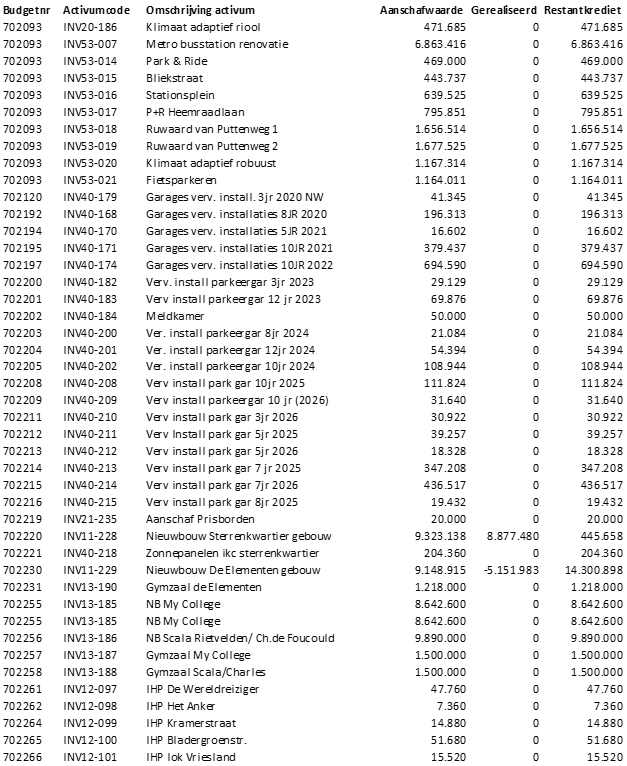 | Budgetnr | Activumcode | Omschrijving activum | Aanschafwaarde | Gerealiseerd | Restantkrediet |
|---|---|---|---|---|---|
| 702093 | INV20-186 | Klimaat adaptief riool | 471.685 | 0 | 471.685 |
| 702093 | INV53-007 | Metro busstation renovatie | 6.863.416 | 0 | 6.863.416 |
| 702093 | INV53-014 | Park & Ride | 469.000 | 0 | 469.000 |
| 702093 | INV53-015 | Bliekstraat | 443.737 | 0 | 443.737 |
| 702093 | INV53-016 | Stationsplein | 639.525 | 0 | 639.525 |
| 702093 | INV53-017 | P+R Heemraadlaan | 795.851 | 0 | 795.851 |
| 702093 | INV53-018 | Ruwaard van Puttenweg 1 | 1.656.514 | 0 | 1.656.514 |
| 702093 | INV53-019 | Ruwaard van Puttenweg 2 | 1.677.525 | 0 | 1.677.525 |
| 702093 | INV53-020 | Klimaat adaptief robuust | 1.167.314 | 0 | 1.167.314 |
| 702093 | INV53-021 | Fietsparkeren | 1.164.011 | 0 | 1.164.011 |
| 702120 | INV40-179 | Garages verv. install. 3jr 2020 NW | 41.345 | 0 | 41.345 |
| 702192 | INV40-168 | Garages verv. installaties 8JR 2020 | 196.313 | 0 | 196.313 |
| 702194 | INV40-170 | Garages verv. installaties 5JR 2021 | 16.602 | 0 | 16.602 |
| 702195 | INV40-171 | Garages verv. installaties 10JR 2021 | 379.437 | 0 | 379.437 |
| 702197 | INV40-174 | Garages verv. installaties 10JR 2022 | 694.590 | 0 | 694.590 |
| 702200 | INV40-182 | Verv. install parkeergar 3jr 2023 | 29.129 | 0 | 29.129 |
| 702201 | INV40-183 | Verv install parkeergar 12 jr 2023 | 69.876 | 0 | 69.876 |
| 702202 | INV40-184 | Meldkamer | 50.000 | 0 | 50.000 |
| 702203 | INV40-200 | Ver. install parkeergar 8jr 2024 | 21.084 | 0 | 21.084 |
| 702204 | INV40-201 | Ver. install parkeergar 12jr 2024 | 54.394 | 0 | 54.394 |
| 702205 | INV40-202 | Ver. install parkeergar 10jr 2024 | 108.944 | 0 | 108.944 |
| 702208 | INV40-208 | Verv install park gar 10jr 2025 | 111.824 | 0 | 111.824 |
| 702209 | INV40-209 | Verv install parkeergar 10 jr (2026) | 31.640 | 0 | 31.640 |
| 702211 | INV40-210 | Verv install park gar 3jr 2026 | 30.922 | 0 | 30.922 |
| 702212 | INV40-211 | Verv Install park gar 5jr 2025 | 39.257 | 0 | 39.257 |
| 702213 | INV40-212 | Verv install park gar 5jr 2026 | 18.328 | 0 | 18.328 |
| 702214 | INV40-213 | Verv install park gar 7 jr 2025 | 347.208 | 0 | 347.208 |
| 702215 | INV40-214 | Verv install park gar 7jr 2026 | 436.517 | 0 | 436.517 |
| 702216 | INV40-215 | Verv install park gar 8jr 2025 | 19.432 | 0 | 19.432 |
| 702219 | INV21-235 | Aanschaf Prisborden | 20.000 | 0 | 20.000 |
| 702220 | INV11-228 | Nieuwbouw Sterrenkwartier gebouw | 9.323.138 | 8.877.480 | 445.658 |
| 702221 | INV40-218 | Zonnepanelen ikc sterrenkwartier | 204.360 | 0 | 204.360 |
| 702230 | INV11-229 | Nieuwbouw De Elementen gebouw | 9.148.915 | -5.151.983 | 14.300.898 |
| 702231 | INV13-190 | Gymzaal de Elementen | 1.218.000 | 0 | 1.218.000 |
| 702255 | INV13-185 | NB My College | 8.642.600 | 0 | 8.642.600 |
| 702255 | INV13-185 | NB My College | 8.642.600 | 0 | 8.642.600 |
| 702256 | INV13-186 | NB Scala Rietvelden/ Ch.de Foucould | 9.890.000 | 0 | 9.890.000 |
| 702257 | INV13-187 | Gymzaal My College | 1.500.000 | 0 | 1.500.000 |
| 702258 | INV13-188 | Gymzaal Scala/Charles | 1.500.000 | 0 | 1.500.000 |
| 702261 | INV12-097 | IHP De Wereldreiziger | 47.760 | 0 | 47.760 |
| 702262 | INV12-098 | IHP Het Anker | 7.360 | 0 | 7.360 |
| 702264 | INV12-099 | IHP Kramerstraat | 14.880 | 0 | 14.880 |
| 702265 | INV12-100 | IHP Bladergroenstr. | 51.680 | 0 | 51.680 |
| 702266 | INV12-101 | IHP Iok Vriesland | 15.520 | 0 | 15.520 |